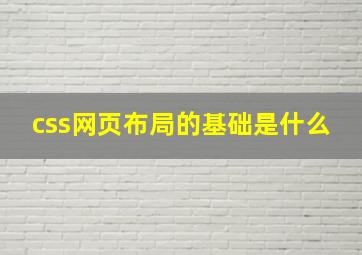 css网页布局的基础是什么